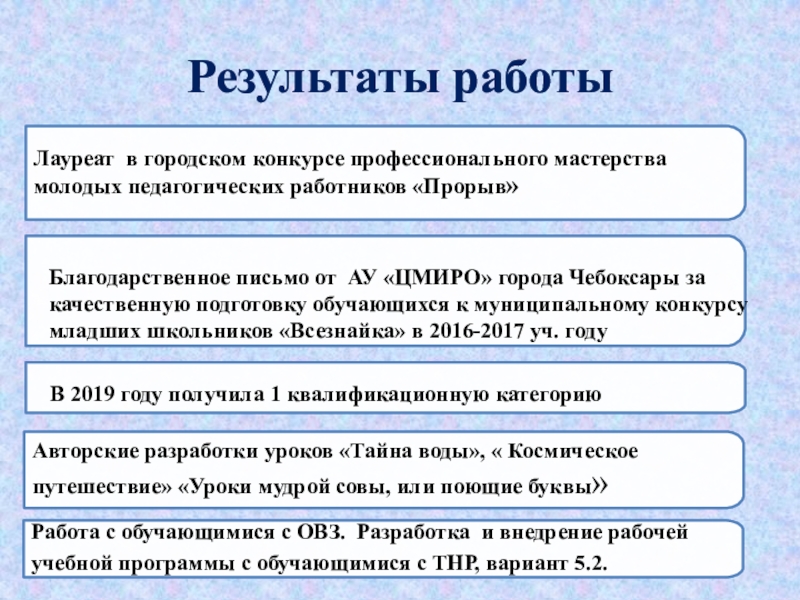 Результаты работы

Лауреат в городском конкурсе профессионального мастерства молодых педагогических работников «Прорыв»

Благодарственное письмо от АУ «ЦМИРО» города Чебоксары за качественную подготовку обучающихся к муниципальному конкурсу младших школьников «Всезнайка» в 2016-2017 уч. году

В 2019 году получила 1 квалификационную категорию

Авторские разработки уроков «Тайна воды», « Космическое путешествие» «Уроки мудрой совы, или поющие буквы»

Работа с обучающимися с ОВЗ. Разработка и внедрение рабочей учебной программы с обучающимися с ТНР, вариант 5.2.